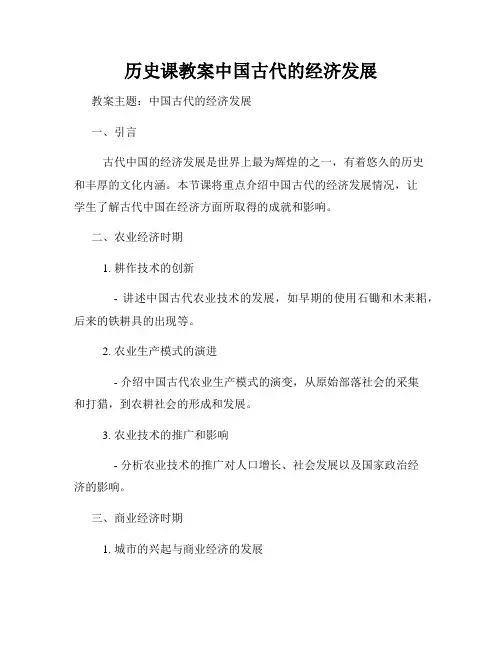 历史课教案中国古代的经济发展

教案主题：中国古代的经济发展

一、引言

古代中国的经济发展是世界上最为辉煌的之一，有着悠久的历史和丰厚的文化内涵。本节课将重点介绍中国古代的经济发展情况，让学生了解古代中国在经济方面所取得的成就和影响。

二、农业经济时期

1. 耕作技术的创新

- 讲述中国古代农业技术的发展，如早期的使用石锄和木耒耜，后来的铁耕具的出现等。

2. 农业生产模式的演进

- 介绍中国古代农业生产模式的演变，从原始部落社会的采集和打猎，到农耕社会的形成和发展。

3. 农业技术的推广和影响

- 分析农业技术的推广对人口增长、社会发展以及国家政治经济的影响。

三、商业经济时期

1. 城市的兴起与商业经济的发展